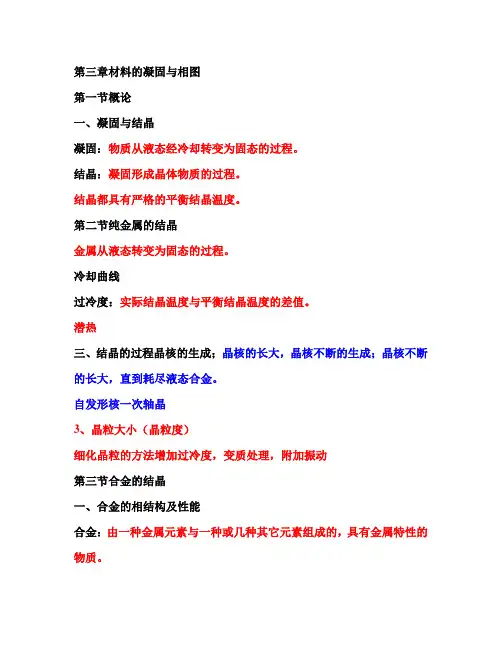 第三章材料的凝固与相图

第一节概论

一、凝固与结晶

凝固：物质从液态经冷却转变为固态的过程。

结晶：凝固形成晶体物质的过程。

结晶都具有严格的平衡结晶温度。

第二节纯金属的结晶

金属从液态转变为固态的过程。

冷却曲线

过冷度：实际结晶温度与平衡结晶温度的差值。

潜热

三、结晶的过程晶核的生成；晶核的长大，晶核不断的生成；晶核不断的长大，直到耗尽液态合金。

自发形核一次轴晶

3、晶粒大小（晶粒度）

细化晶粒的方法增加过冷度，变质处理，附加振动

第三节合金的结晶

一、合金的相结构及性能

合金：由一种金属元素与一种或几种其它元素组成的，具有金属特性的物质。